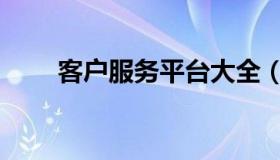 客户服务平台大全（